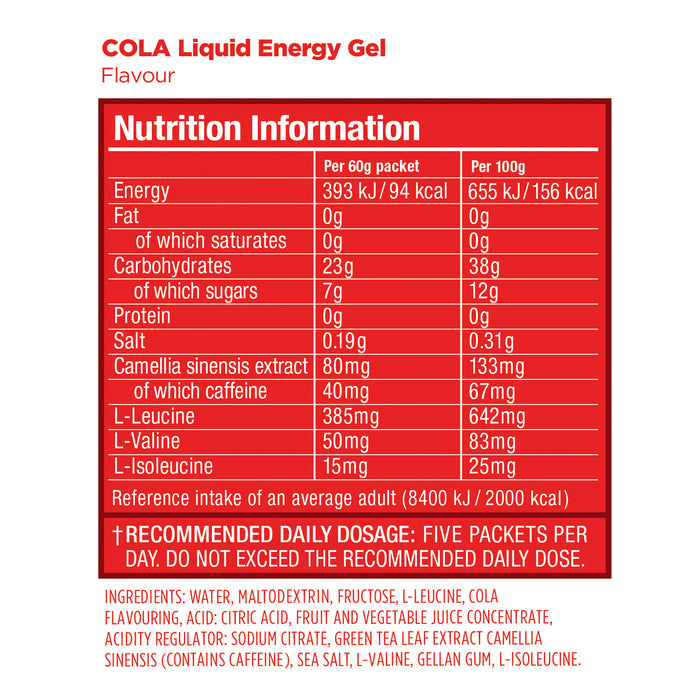 COLA Liquid Energy Gel
Flavour

Nutrition Information

|  | Per 60g packet | Per 100g |
|---|---|---|
| Energy | 393 kJ / 94 kcal | 655 kJ / 156 kcal |
| Fat | 0g | 0g |
| of which saturates | 0g | 0g |
| Carbohydrates | 23g | 38g |
| of which sugars | 7g | 12g |
| Protein | 0g | 0g |
| Salt | 0.19g | 0.31g |
| Camellia sinensis extract | 80mg | 133mg |
| of which caffeine | 40mg | 67mg |
| L-Leucine | 385mg | 642mg |
| L-Valine | 50mg | 83mg |
| L-Isoleucine | 15mg | 25mg |

Reference intake of an average adult (8400 kJ / 2000 kcal)

†RECOMMENDED DAILY DOSAGE: FIVE PACKETS PER DAY. DO NOT EXCEED THE RECOMMENDED DAILY DOSE.

INGREDIENTS: WATER, MALTODEXTRIN, FRUCTOSE, L-LEUCINE, COLA FLAVOURING, ACID: CITRIC ACID, FRUIT AND VEGETABLE JUICE CONCENTRATE, ACIDITY REGULATOR: SODIUM CITRATE, GREEN TEA LEAF EXTRACT CAMELLIA SINENSIS (CONTAINS CAFFEINE), SEA SALT, L-VALINE, GELLAN GUM, L-ISOLEUCINE.